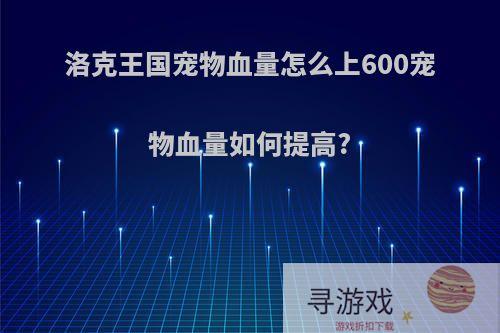 洛克王国宠物血量怎么上600宠物血量如何提高?

寻游戏
游戏折扣下载